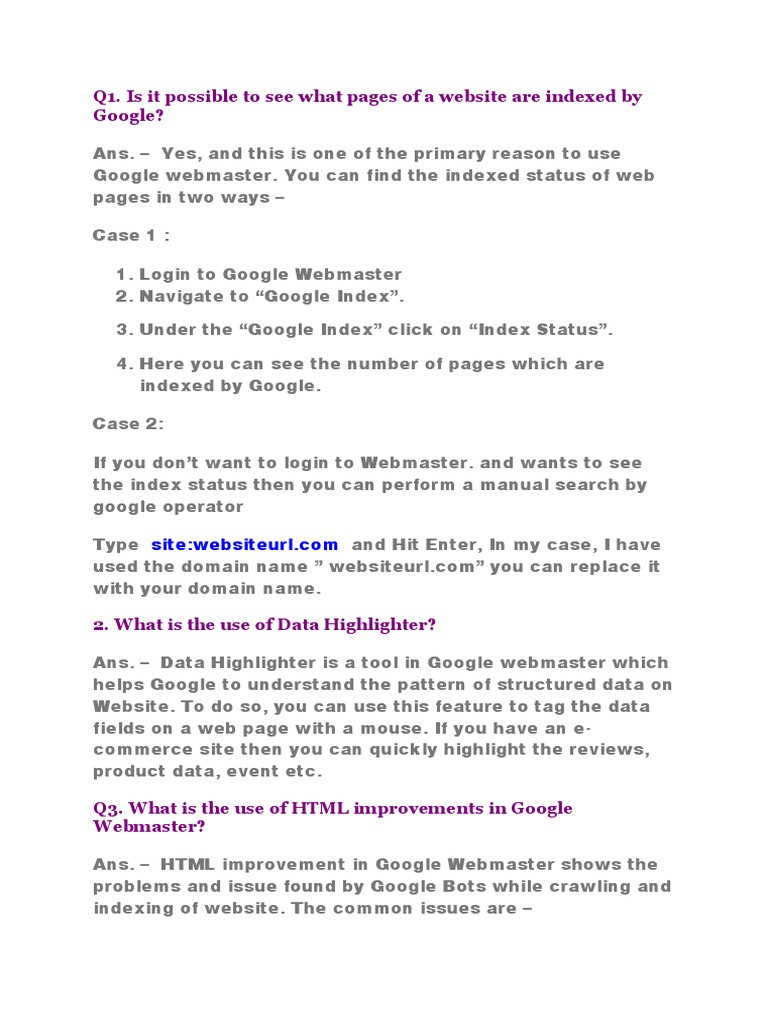 Q1. Is it possible to see what pages of a website are indexed by Google?

Ans. – Yes, and this is one of the primary reason to use Google webmaster. You can find the indexed status of web pages in two ways –

Case 1 :

1. Login to Google Webmaster
2. Navigate to “Google Index”.
3. Under the “Google Index” click on “Index Status”.
4. Here you can see the number of pages which are indexed by Google.

Case 2:

If you don’t want to login to Webmaster. and wants to see the index status then you can perform a manual search by google operator

Type site:websiteurl.com and Hit Enter, In my case, I have used the domain name ” websiteurl.com” you can replace it with your domain name.

2. What is the use of Data Highlighter?

Ans. – Data Highlighter is a tool in Google webmaster which helps Google to understand the pattern of structured data on Website. To do so, you can use this feature to tag the data fields on a web page with a mouse. If you have an e-commerce site then you can quickly highlight the reviews, product data, event etc.

Q3. What is the use of HTML improvements in Google Webmaster?

Ans. – HTML improvement in Google Webmaster shows the problems and issue found by Google Bots while crawling and indexing of website. The common issues are –